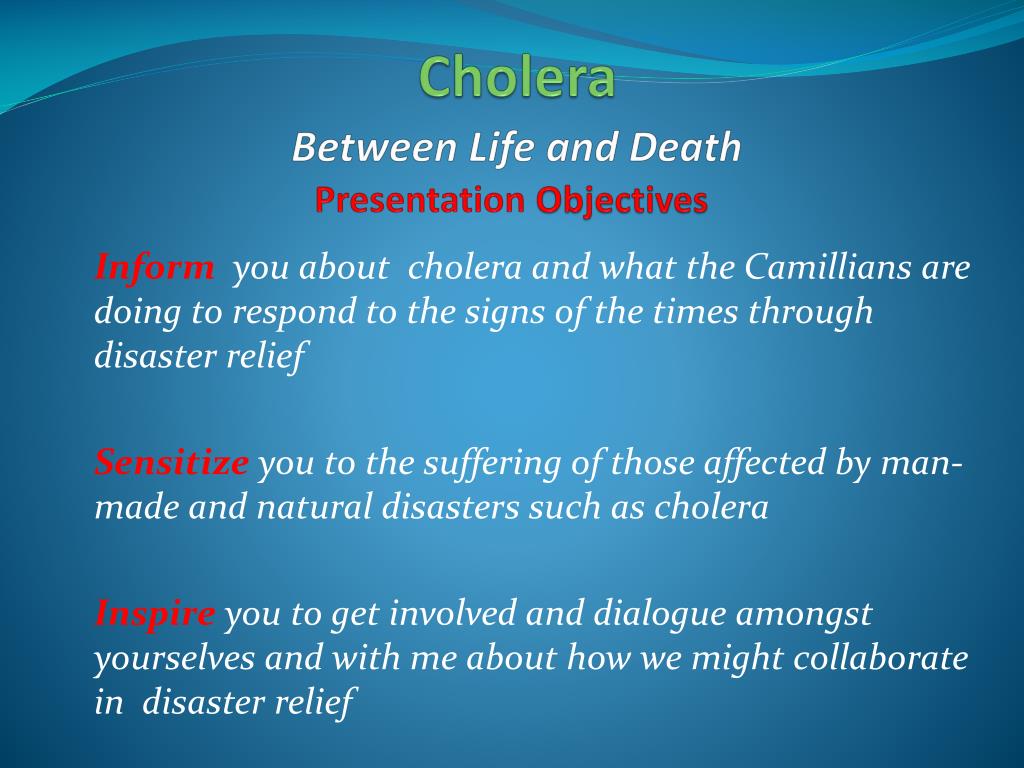 Cholera
Between Life and Death
Presentation Objectives

Inform you about cholera and what the Camillians are doing to respond to the signs of the times through disaster relief

Sensitize you to the suffering of those affected by man-made and natural disasters such as cholera

Inspire you to get involved and dialogue amongst yourselves and with me about how we might collaborate in disaster relief